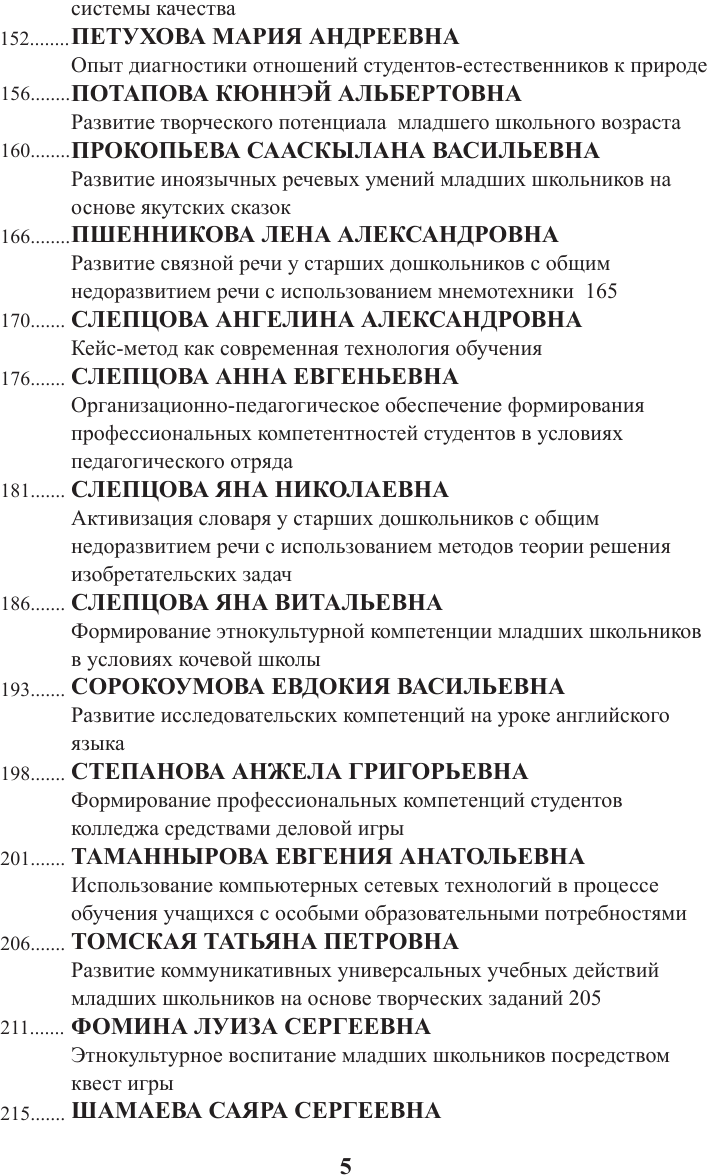 системы качества

152........ПЕТУХОВА МАРИЯ АНДРЕЕВНА
Опыт диагностики отношений студентов-естественников к природе

156........ПОТАПОВА КЮННЭЙ АЛЬБЕРТОВНА
Развитие творческого потенциала младшего школьного возраста

160........ПРОКОПЬЕВА СААСКЫЛАНА ВАСИЛЬЕВНА
Развитие иноязычных речевых умений младших школьников на основе якутских сказок

166........ПШЕННИКОВА ЛЕНА АЛЕКСАНДРОВНА
Развитие связной речи у старших дошкольников с общим недоразвитием речи с использованием мнемотехники 165

170....... СЛЕПЦОВА АНГЕЛИНА АЛЕКСАНДРОВНА
Кейс-метод как современная технология обучения

176....... СЛЕПЦОВА АННА ЕВГЕНЬЕВНА
Организационно-педагогическое обеспечение формирования профессиональных компетентностей студентов в условиях педагогического отряда

181....... СЛЕПЦОВА ЯНА НИКОЛАЕВНА
Активизация словаря у старших дошкольников с общим недоразвитием речи с использованием методов теории решения изобретательских задач

186....... СЛЕПЦОВА ЯНА ВИТАЛЬЕВНА
Формирование этнокультурной компетенции младших школьников в условиях кочевой школы

193....... СОРОКОУМОВА ЕВДОКИЯ ВАСИЛЬЕВНА
Развитие исследовательских компетенций на уроке английского языка

198....... СТЕПАНОВА АНЖЕЛА ГРИГОРЬЕВНА
Формирование профессиональных компетенций студентов колледжа средствами деловой игры

201....... ТАМАННЫРОВА ЕВГЕНИЯ АНАТОЛЬЕВНА
Использование компьютерных сетевых технологий в процессе обучения учащихся с особыми образовательными потребностями

206....... ТОМСКАЯ ТАТЬЯНА ПЕТРОВНА
Развитие коммуникативных универсальных учебных действий младших школьников на основе творческих заданий 205

211....... ФОМИНА ЛУИЗА СЕРГЕЕВНА
Этнокультурное воспитание младших школьников посредством квест игры

215....... ШАМАЕВА САЯРА СЕРГЕЕВНА

5